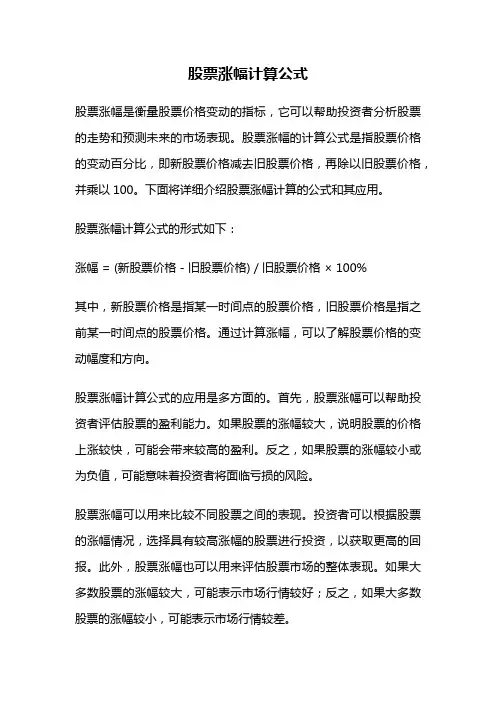 股票涨幅计算公式

股票涨幅是衡量股票价格变动的指标，它可以帮助投资者分析股票的走势和预测未来的市场表现。股票涨幅的计算公式是指股票价格的变动百分比，即新股票价格减去旧股票价格，再除以旧股票价格，并乘以 100。下面将详细介绍股票涨幅计算的公式和其应用。

股票涨幅计算公式的形式如下：

涨幅 = (新股票价格 - 旧股票价格) / 旧股票价格 × 100%

其中，新股票价格是指某一时间点的股票价格，旧股票价格是指之前某一时间点的股票价格。通过计算涨幅，可以了解股票价格的变动幅度和方向。

股票涨幅计算公式的应用是多方面的。首先，股票涨幅可以帮助投资者评估股票的盈利能力。如果股票的涨幅较大，说明股票的价格上涨较快，可能会带来较高的盈利。反之，如果股票的涨幅较小或为负值，可能意味着投资者将面临亏损的风险。

股票涨幅可以用来比较不同股票之间的表现。投资者可以根据股票的涨幅情况，选择具有较高涨幅的股票进行投资，以获取更高的回报。此外，股票涨幅也可以用来评估股票市场的整体表现。如果大多数股票的涨幅较大，可能表示市场行情较好；反之，如果大多数股票的涨幅较小，可能表示市场行情较差。